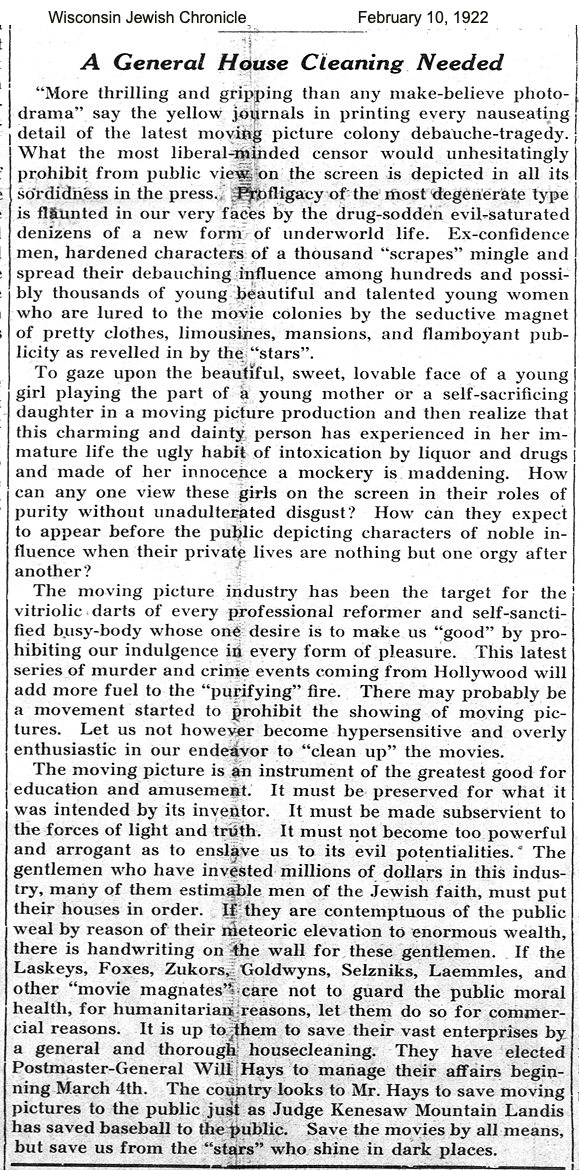 Wisconsin Jewish Chronicle February 10, 1922

A General House Cleaning Needed

"More thrilling and gripping than any make-believe photodrama" say the yellow journals in printing every nauseating detail of the latest moving picture colony debauche-tragedy. What the most liberal-minded censor would unhesitatingly prohibit from public view on the screen is depicted in all its sordidness in the press. Profligacy of the most degenerate type is flaunted in our very faces by the drug-sodden evil-saturated denizens of a new form of underworld life. Ex-confidence men, hardened characters of a thousand "scrapes" mingle and spread their debauching influence among hundreds and possibly thousands of young beautiful and talented young women who are lured to the movie colonies by the seductive magnet of pretty clothes, limousines, mansions, and flamboyant publicity as revelled in by the "stars".

To gaze upon the beautiful, sweet, lovable face of a young girl playing the part of a young mother or a self-sacrificing daughter in a moving picture production and then realize that this charming and dainty person has experienced in her immature life the ugly habit of intoxication by liquor and drugs and made of her innocence a mockery is maddening. How can any one view these girls on the screen in their roles of purity without unadulterated disgust? How can they expect to appear before the public depicting characters of noble influence when their private lives are nothing but one orgy after another?

The moving picture industry has been the target for the vitriolic darts of every professional reformer and self-sanctified busy-body whose one desire is to make us "good" by prohibiting our indulgence in every form of pleasure. This latest series of murder and crime events coming from Hollywood will add more fuel to the "purifying" fire. There may probably be a movement started to prohibit the showing of moving pictures. Let us not however become hypersensitive and overly enthusiastic in our endeavor to "clean up" the movies.

The moving picture is an instrument of the greatest good for education and amusement. It must be preserved for what it was intended by its inventor. It must be made subservient to the forces of light and truth. It must not become too powerful and arrogant as to enslave us to its evil potentialities. The gentlemen who have invested millions of dollars in this industry, many of them estimable men of the Jewish faith, must put their houses in order. If they are contemptuous of the public weal by reason of their meteoric elevation to enormous wealth, there is handwriting on the wall for these gentlemen. If the Laskeys, Foxes, Zukors, Goldwyns, Selzniks, Laemmles, and other "movie magnates" care not to guard the public moral health, for humanitarian reasons, let them do so for commercial reasons. It is up to them to save their vast enterprises by a general and thorough housecleaning. They have elected Postmaster-General Will Hays to manage their affairs beginning March 4th. The country looks to Mr. Hays to save moving pictures to the public just as Judge Kenesaw Mountain Landis has saved baseball to the public. Save the movies by all means, but save us from the "stars" who shine in dark places.